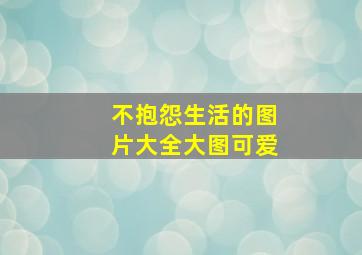 不抱怨生活的图片大全大图可爱